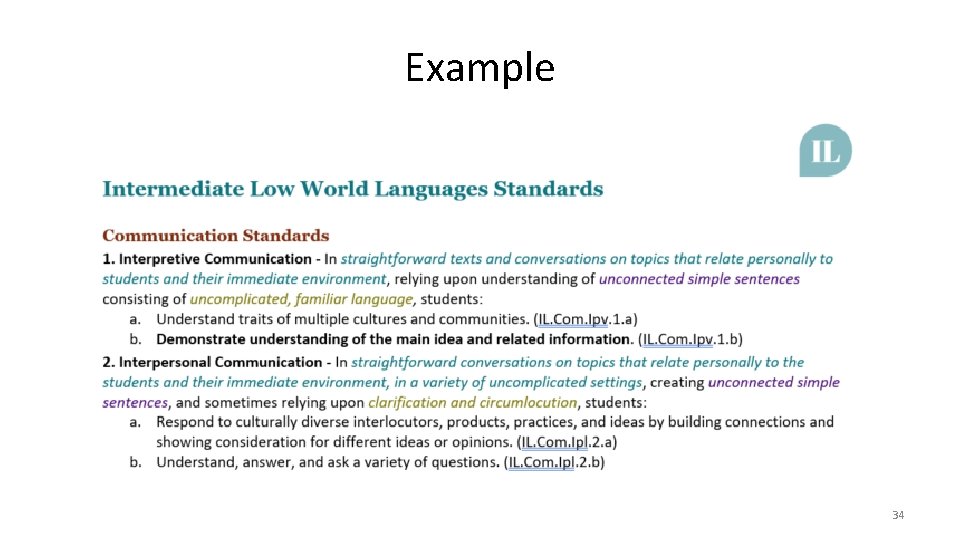 Example

IL

Intermediate Low World Languages Standards

Communication Standards

1. Interpretive Communication - In straightforward texts and conversations on topics that relate personally to students and their immediate environment, relying upon understanding of unconnected simple sentences consisting of uncomplicated, familiar language, students:

a. Understand traits of multiple cultures and communities. (IL.Com.Ipv.1.a)

b. Demonstrate understanding of the main idea and related information. (IL.Com.Ipv.1.b)

2. Interpersonal Communication - In straightforward conversations on topics that relate personally to the students and their immediate environment, in a variety of uncomplicated settings, creating unconnected simple sentences, and sometimes relying upon clarification and circumlocution, students:

a. Respond to culturally diverse interlocutors, products, practices, and ideas by building connections and showing consideration for different ideas or opinions. (IL.Com.Ipl.2.a)

b. Understand, answer, and ask a variety of questions. (IL.Com.Ipl.2.b)

34